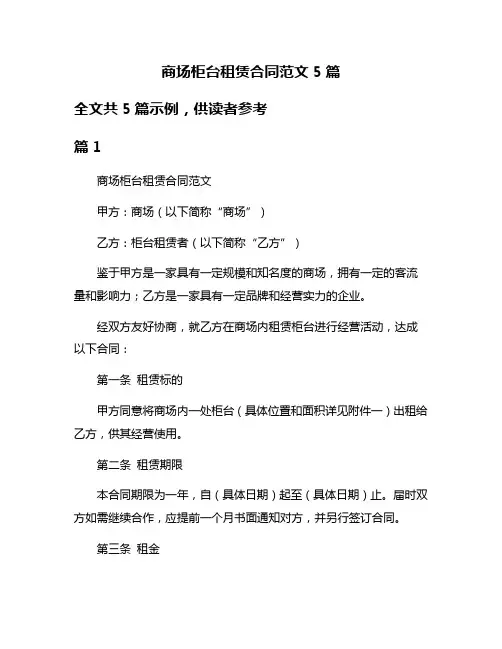 商场柜台租赁合同范文 5 篇

全文共 5 篇示例，供读者参考

篇 1

商场柜台租赁合同范文

甲方：商场（以下简称“商场”）

乙方：柜台租赁者（以下简称“乙方”）

鉴于甲方是一家具有一定规模和知名度的商场，拥有一定的客流量和影响力；乙方是一家具有一定品牌和经营实力的企业。

经双方友好协商，就乙方在商场内租赁柜台进行经营活动，达成以下合同：

第一条 租赁标的

甲方同意将商场内一处柜台（具体位置和面积详见附件一）出租给乙方，供其经营使用。

第二条 租赁期限

本合同期限为一年，自（具体日期）起至（具体日期）止。届时双方如需继续合作，应提前一个月书面通知对方，并另行签订合同。

第三条 租金